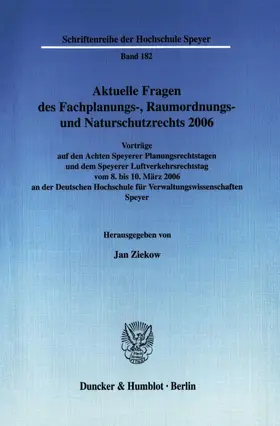 Schriftenreihe der Hochschule Speyer

Band 182

Aktuelle Fragen des Fachplanungs-, Raumordnungs- und Naturschutzrechts 2006

Vorträge auf den Achten Speyerer Planungsrechtstagen und dem Speyerer Luftverkehrsrechtstag vom 8. bis 10. März 2006 an der Deutschen Hochschule für Verwaltungswissenschaften Speyer

Herausgegeben von

Jan Ziekow

Duncker & Humblot · Berlin